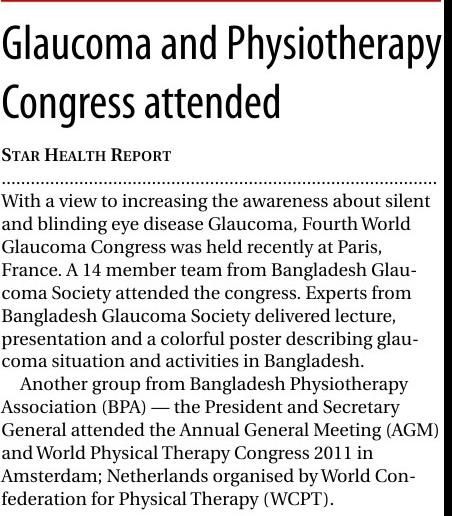 Glaucoma and Physiotherapy Congress attended

STAR HEALTH REPORT

With a view to increasing the awareness about silent and blinding eye disease Glaucoma, Fourth World Glaucoma Congress was held recently at Paris, France. A 14 member team from Bangladesh Glaucoma Society attended the congress. Experts from Bangladesh Glaucoma Society delivered lecture, presentation and a colorful poster describing glaucoma situation and activities in Bangladesh.

Another group from Bangladesh Physiotherapy Association (BPA) — the President and Secretary General attended the Annual General Meeting (AGM) and World Physical Therapy Congress 2011 in Amsterdam; Netherlands organised by World Confederation for Physical Therapy (WCPT).